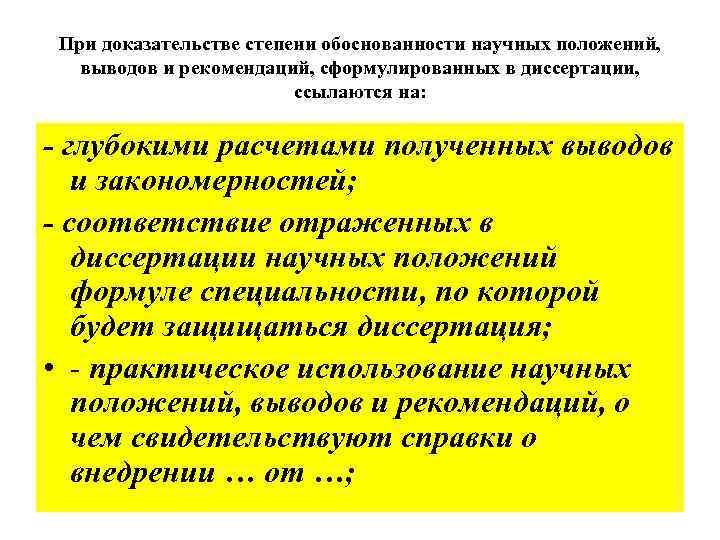 При доказательстве степени обоснованности научных положений, выводов и рекомендаций, сформулированных в диссертации, ссылаются на:

- глубокими расчетами полученных выводов и закономерностей;

- соответствие отраженных в диссертации научных положений формуле специальности, по которой будет защищаться диссертация;

• - практическое использование научных положений, выводов и рекомендаций, о чем свидетельствуют справки о внедрении … от …;